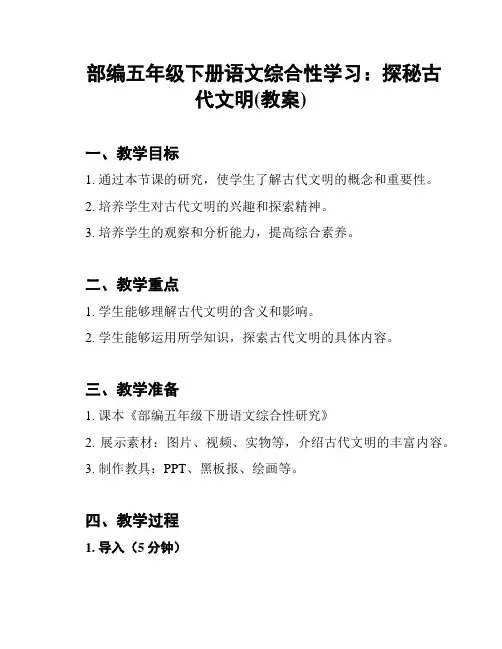 部编五年级下册语文综合性学习：探秘古代文明(教案)

一、教学目标

1. 通过本节课的研究，使学生了解古代文明的概念和重要性。

2. 培养学生对古代文明的兴趣和探索精神。

3. 培养学生的观察和分析能力，提高综合素养。

二、教学重点

1. 学生能够理解古代文明的含义和影响。

2. 学生能够运用所学知识，探索古代文明的具体内容。

三、教学准备

1. 课本《部编五年级下册语文综合性研究》

2. 展示素材：图片、视频、实物等，介绍古代文明的丰富内容。

3. 制作教具：PPT、黑板报、绘画等。

四、教学过程

1. 导入（5 分钟）